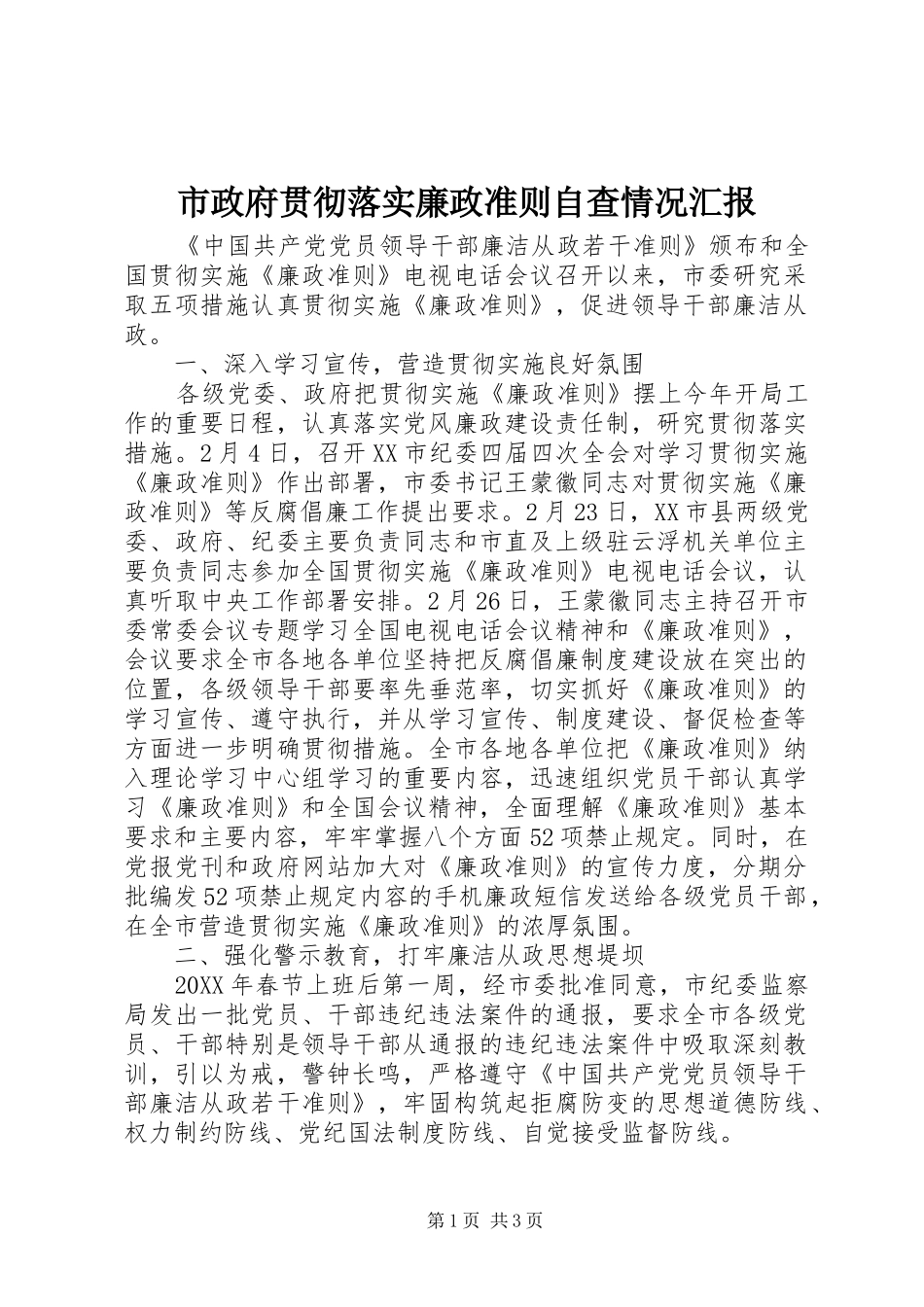 市政府贯彻落实廉政准则自查情况汇报

《中国共产党党员领导干部廉洁从政若干准则》颁布和全国贯彻实施《廉政准则》电视电话会议召开以来，市委研究采取五项措施认真贯彻实施《廉政准则》，促进领导干部廉洁从政。

一、深入学习宣传，营造贯彻实施良好氛围

各级党委、政府把贯彻实施《廉政准则》摆上今年开局工作的重要日程，认真落实党风廉政建设责任制，研究贯彻落实措施。2月4日，召开XX市纪委四届四次全会对学习贯彻实施《廉政准则》作出部署，市委书记王蒙徽同志对贯彻实施《廉政准则》等反腐倡廉工作提出要求。2月23日，XX市县两级党委、政府、纪委主要负责同志和市直及上级驻云浮机关单位主要负责同志参加全国贯彻实施《廉政准则》电视电话会议，认真听取中央工作部署安排。2月26日，王蒙徽同志主持召开市委常委会议专题学习全国电视电话会议精神和《廉政准则》，会议要求全市各地各单位坚持把反腐倡廉制度建设放在突出的位置，各级领导干部要率先垂范率，切实抓好《廉政准则》的学习宣传、遵守执行，并从学习宣传、制度建设、督促检查等方面进一步明确贯彻措施。全市各地各单位把《廉政准则》纳入理论学习中心组学习的重要内容，迅速组织党员干部认真学习《廉政准则》和全国会议精神，全面理解《廉政准则》基本要求和主要内容，牢牢掌握八个方面52项禁止规定。同时，在党报党刊和政府网站加大对《廉政准则》的宣传力度，分期分批编发52项禁止规定内容的手机廉政短信发送给各级党员干部，在全市营造贯彻实施《廉政准则》的浓厚氛围。

二、强化警示教育，打牢廉洁从政思想堤坝

20XX年春节上班后第一周，经市委批准同意，市纪委监察局发出一批党员、干部违纪违法案件的通报，要求全市各级党员、干部特别是领导干部从通报的违纪违法案件中吸取深刻教训，引以为戒，警钟长鸣，严格遵守《中国共产党党员领导干部廉洁从政若干准则》，牢固构筑起拒腐防变的思想道德防线、权力制约防线、党纪国法制度防线、自觉接受监督防线。

第1页 共3页